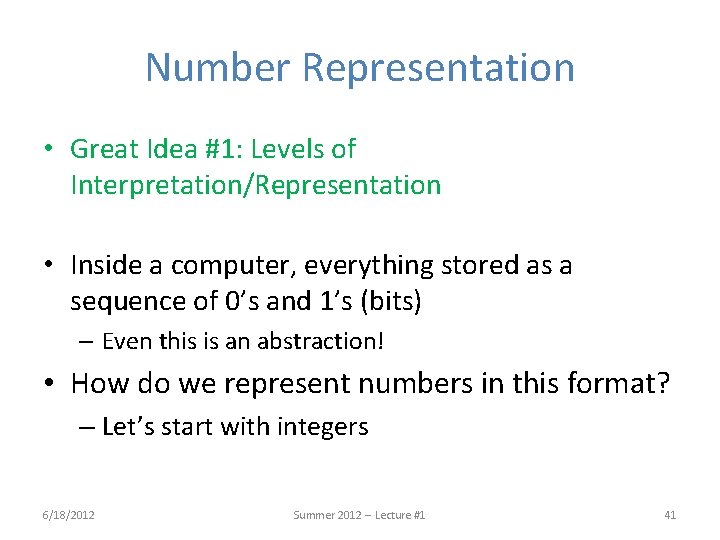 Number Representation

• Great Idea #1: Levels of Interpretation/Representation

• Inside a computer, everything stored as a sequence of 0's and 1's (bits)
– Even this is an abstraction!

• How do we represent numbers in this format?
– Let's start with integers

6/18/2012

Summer 2012 – Lecture #1

41